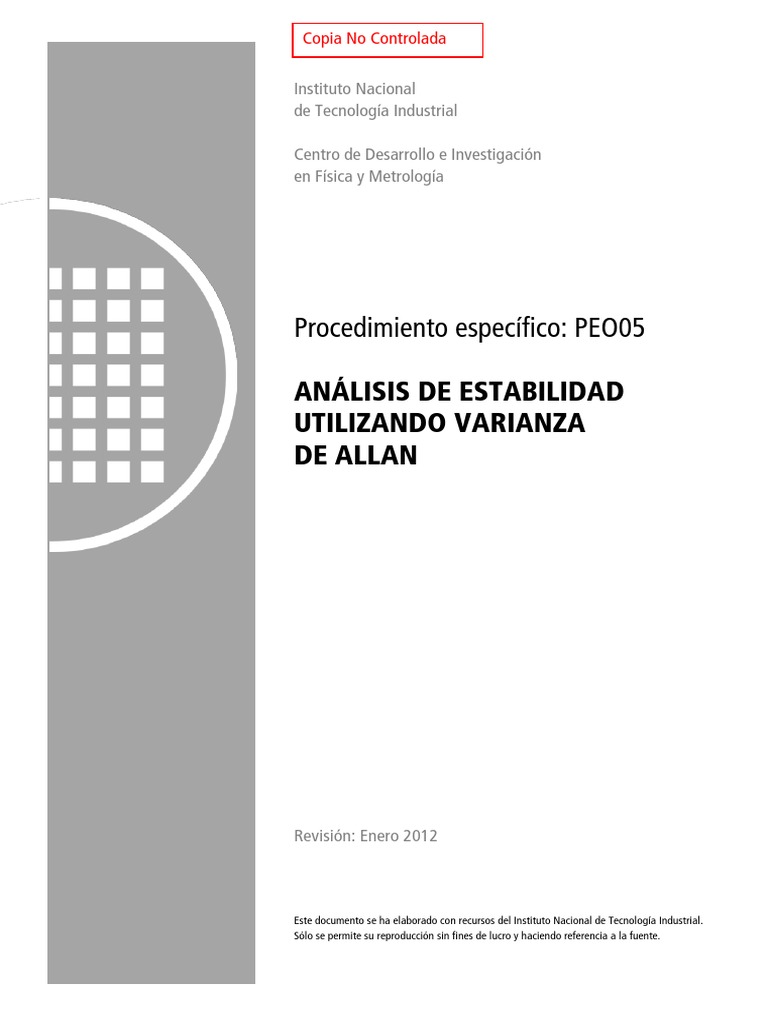 Copia No Controlada

Instituto Nacional
de Tecnología Industrial

Centro de Desarrollo e Investigación
en Física y Metrología

Procedimiento específico: PEO05

ANÁLISIS DE ESTABILIDAD UTILIZANDO VARIANZA DE ALLAN

Revisión: Enero 2012

Este documento se ha elaborado con recursos del Instituto Nacional de Tecnología Industrial. Sólo se permite su reproducción sin fines de lucro y haciendo referencia a la fuente.